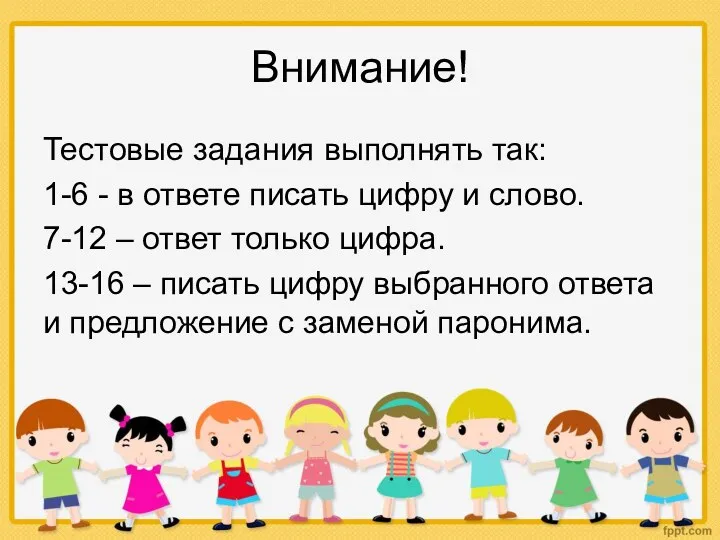 Внимание!

Тестовые задания выполнять так:

1-6 - в ответе писать цифру и слово.

7-12 – ответ только цифра.

13-16 – писать цифру выбранного ответа и предложение с заменой паронима.

fppt.com